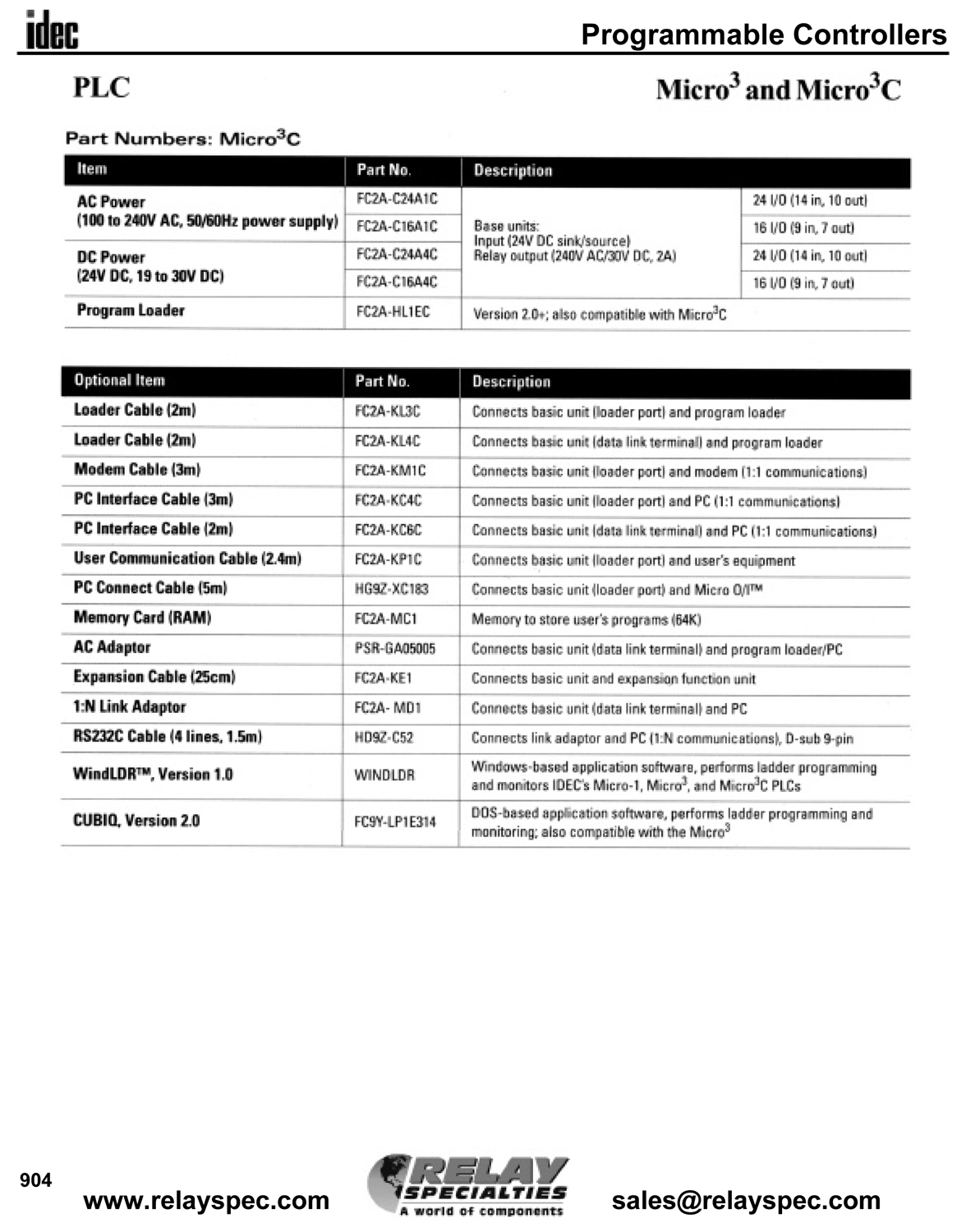 idec

Programmable Controllers

PLC

Micro$^3$ and Micro$^3$C

Part Numbers: Micro$^3$C

| Item | Part No. | Description | |
|---|---|---|---|
| AC Power (100 to 240V AC, 50/60Hz power supply) | FC2A-C24A1C | Base units: Input (24V DC sink/source) Relay output (240V AC/30V DC, 2A) | 24 I/O (14 in, 10 out) |
| | FC2A-C16A1C | | 16 I/O (9 in, 7 out) |
| DC Power (24V DC, 19 to 30V DC) | FC2A-C24A4C | | 24 I/O (14 in, 10 out) |
| | FC2A-C16A4C | | 16 I/O (9 in, 7 out) |
| Program Loader | FC2A-HL1EC | Version 2.0+; also compatible with Micro$^3$C | |

| Optional Item | Part No. | Description |
|---|---|---|
| Loader Cable (2m) | FC2A-KL3C | Connects basic unit (loader port) and program loader |
| Loader Cable (2m) | FC2A-KL4C | Connects basic unit (data link terminal) and program loader |
| Modem Cable (3m) | FC2A-KM1C | Connects basic unit (loader port) and modem (1:1 communications) |
| PC Interface Cable (3m) | FC2A-KC4C | Connects basic unit (loader port) and PC (1:1 communications) |
| PC Interface Cable (2m) | FC2A-KC6C | Connects basic unit (data link terminal) and PC (1:1 communications) |
| User Communication Cable (2.4m) | FC2A-KP1C | Connects basic unit (loader port) and user's equipment |
| PC Connect Cable (5m) | HG9Z-XC183 | Connects basic unit (loader port) and Micro O/I™ |
| Memory Card (RAM) | FC2A-MC1 | Memory to store user's programs (64K) |
| AC Adaptor | PSR-GA05005 | Connects basic unit (data link terminal) and program loader/PC |
| Expansion Cable (25cm) | FC2A-KE1 | Connects basic unit and expansion function unit |
| 1:N Link Adaptor | FC2A- MD1 | Connects basic unit (data link terminal) and PC |
| RS232C Cable (4 lines, 1.5m) | HD9Z-C52 | Connects link adaptor and PC (1:N communications), D-sub 9-pin |
| WindLDR™, Version 1.0 | WINDLDR | Windows-based application software, performs ladder programming and monitors IDEC's Micro-1, Micro$^3$, and Micro$^3$C PLCs |
| CUBIQ, Version 2.0 | FC9Y-LP1E314 | DOS-based application software, performs ladder programming and monitoring; also compatible with the Micro$^3$ |

904

www.relayspec.com

RELAY SPECIALTIES A world of components

sales@relayspec.com